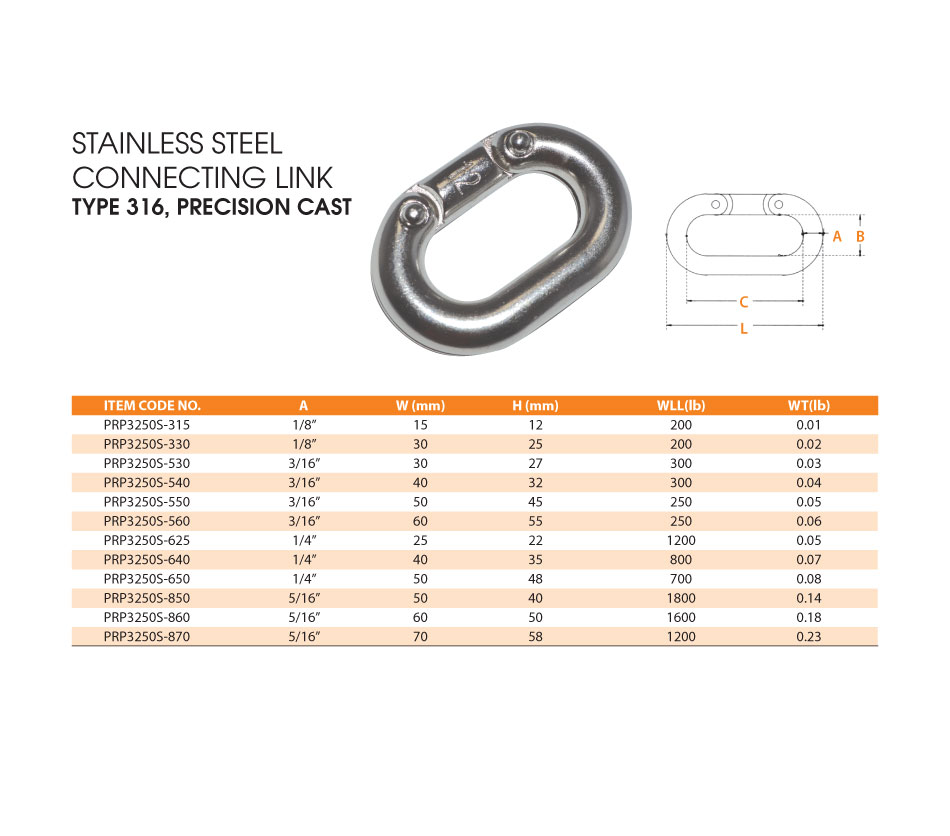 STAINLESS STEEL
CONNECTING LINK
TYPE 316, PRECISION CAST

A
B
C
L

| ITEM CODE NO. | A | W (mm) | H (mm) | WLL(lb) | WT(lb) |
|---|---|---|---|---|---|
| PRP3250S-315 | 1/8" | 15 | 12 | 200 | 0.01 |
| PRP3250S-330 | 1/8" | 30 | 25 | 200 | 0.02 |
| PRP3250S-530 | 3/16" | 30 | 27 | 300 | 0.03 |
| PRP3250S-540 | 3/16" | 40 | 32 | 300 | 0.04 |
| PRP3250S-550 | 3/16" | 50 | 45 | 250 | 0.05 |
| PRP3250S-560 | 3/16" | 60 | 55 | 250 | 0.06 |
| PRP3250S-625 | 1/4" | 25 | 22 | 1200 | 0.05 |
| PRP3250S-640 | 1/4" | 40 | 35 | 800 | 0.07 |
| PRP3250S-650 | 1/4" | 50 | 48 | 700 | 0.08 |
| PRP3250S-850 | 5/16" | 50 | 40 | 1800 | 0.14 |
| PRP3250S-860 | 5/16" | 60 | 50 | 1600 | 0.18 |
| PRP3250S-870 | 5/16" | 70 | 58 | 1200 | 0.23 |